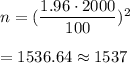 $n = (\frac{1.96 \cdot 2000}{100})^2$

$= 1536.64 \approx 1537$